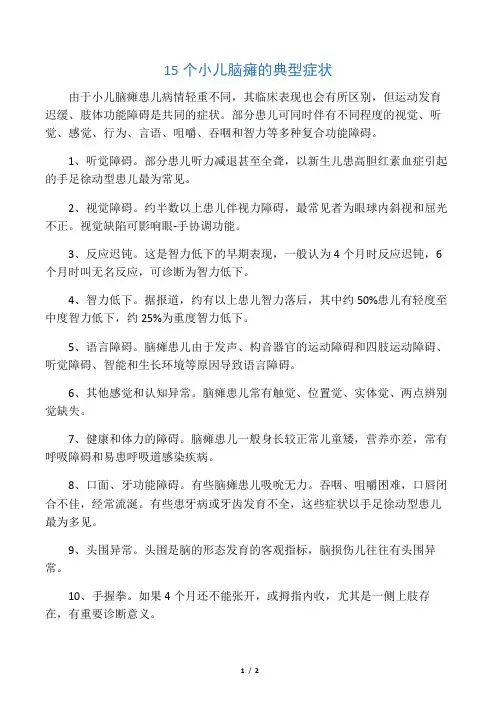 15 个小儿脑瘫的典型症状

由于小儿脑瘫患儿病情轻重不同，其临床表现也会有所区别，但运动发育迟缓、肢体功能障碍是共同的症状。部分患儿可同时伴有不同程度的视觉、听觉、感觉、行为、言语、咀嚼、吞咽和智力等多种复合功能障碍。

1、听觉障碍。部分患儿听力减退甚至全聋，以新生儿患高胆红素血症引起的手足徐动型患儿最为常见。

2、视觉障碍。约半数以上患儿伴视力障碍，最常见者为眼球内斜视和屈光不正。视觉缺陷可影响眼-手协调功能。

3、反应迟钝。这是智力低下的早期表现，一般认为 4 个月时反应迟钝，6 个月时叫无名反应，可诊断为智力低下。

4、智力低下。据报道，约有以上患儿智力落后，其中约 50%患儿有轻度至中度智力低下，约 25%为重度智力低下。

5、语言障碍。脑瘫患儿由于发声、构音器官的运动障碍和四肢运动障碍、听觉障碍、智能和生长环境等原因导致语言障碍。

6、其他感觉和认知异常。脑瘫患儿常有触觉、位置觉、实体觉、两点辨别觉缺失。

7、健康和体力的障碍。脑瘫患儿一般身长较正常儿童矮，营养亦差，常有呼吸障碍和易患呼吸道感染疾病。

8、口面、牙功能障碍。有些脑瘫患儿吸吮无力。吞咽、咀嚼困难，口唇闭合不佳，经常流涎。有些患牙病或牙齿发育不全，这些症状以手足徐动型患儿最为多见。

9、头围异常。头围是脑的形态发育的客观指标，脑损伤儿往往有头围异常。

10、手握拳。如果 4 个月还不能张开，或拇指内收，尤其是一侧上肢存在，有重要诊断意义。

1 / 2